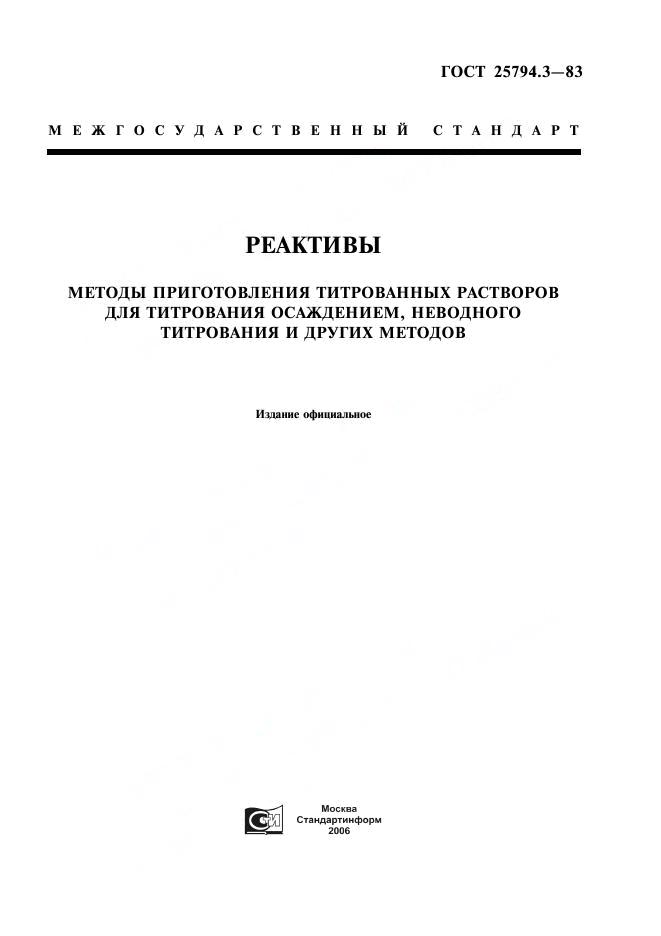 ГОСТ 25794.3—83

МЕЖГОСУДАРСТВЕННЫЙ СТАНДАРТ

РЕАКТИВЫ

МЕТОДЫ ПРИГОТОВЛЕНИЯ ТИТРОВАННЫХ РАСТВОРОВ ДЛЯ ТИТРОВАНИЯ ОСАЖДЕНИЕМ, НЕВОДНОГО ТИТРОВАНИЯ И ДРУГИХ МЕТОДОВ

Издание официальное

Москва
Стандартинформ
2006